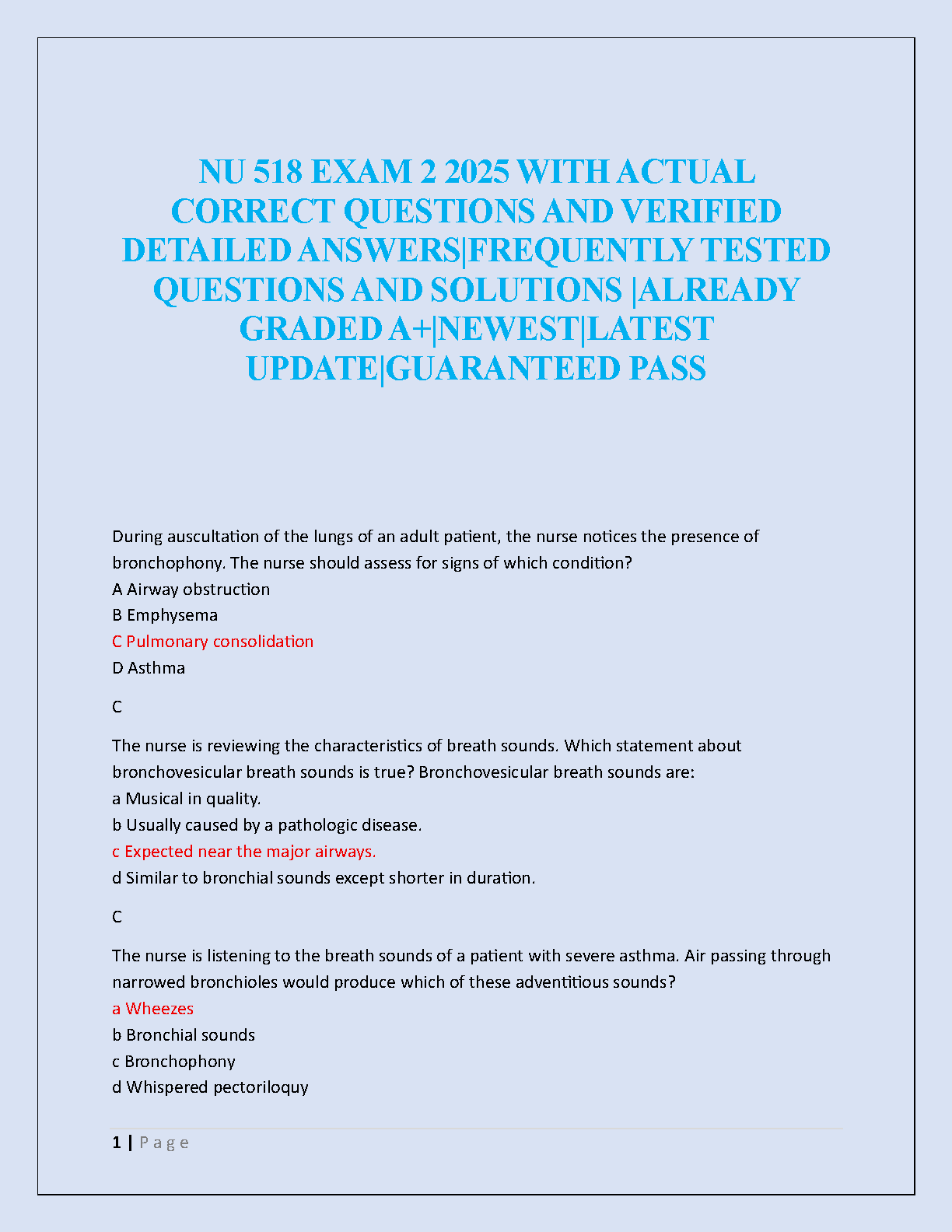 NU 518 EXAM 2 2025 WITH ACTUAL CORRECT QUESTIONS AND VERIFIED DETAILED ANSWERS|FREQUENTLY TESTED QUESTIONS AND SOLUTIONS |ALREADY GRADED A+|NEWEST|LATEST UPDATE|GUARANTEED PASS

During auscultation of the lungs of an adult patient, the nurse notices the presence of bronchophony. The nurse should assess for signs of which condition?
A Airway obstruction
B Emphysema
C Pulmonary consolidation
D Asthma

C

The nurse is reviewing the characteristics of breath sounds. Which statement about bronchovesicular breath sounds is true? Bronchovesicular breath sounds are:
a Musical in quality.
b Usually caused by a pathologic disease.
c Expected near the major airways.
d Similar to bronchial sounds except shorter in duration.

C

The nurse is listening to the breath sounds of a patient with severe asthma. Air passing through narrowed bronchioles would produce which of these adventitious sounds?
a Wheezes
b Bronchial sounds
c Bronchophony
d Whispered pectoriloquy

1 | P a g e